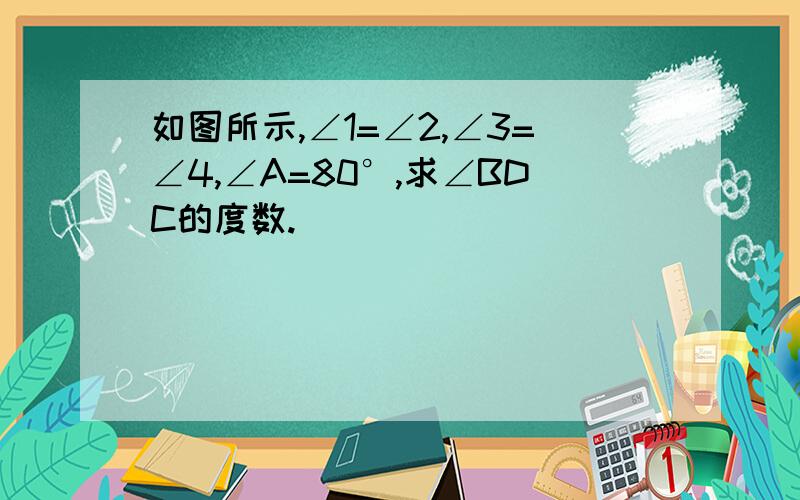 如图所示,$\angle 1=\angle 2$,$\angle 3=\angle 4$,$\angle A=80°$,求$\angle BDC$的度数.